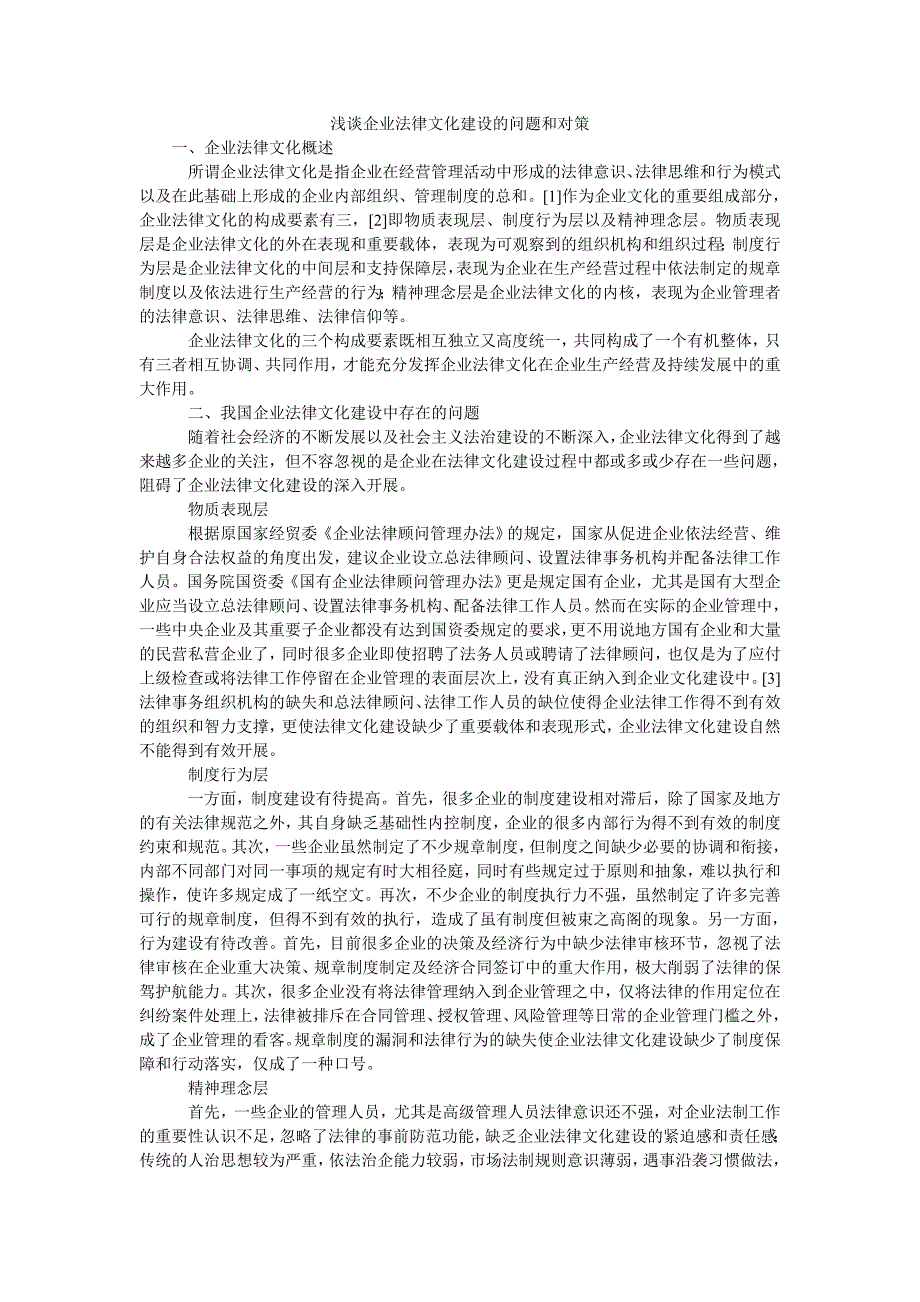 浅谈企业法律文化建设的问题和对策

一、企业法律文化概述

所谓企业法律文化是指企业在经营管理活动中形成的法律意识、法律思维和行为模式以及在此基础上形成的企业内部组织、管理制度的总和。[1]作为企业文化的重要组成部分，企业法律文化的构成要素有三，[2]即物质表现层、制度行为层以及精神理念层。物质表现层是企业法律文化的外在表现和重要载体，表现为可观察到的组织机构和组织过程；制度行为层是企业法律文化的中间层和支持保障层，表现为企业在生产经营过程中依法制定的规章制度以及依法进行生产经营的行为；精神理念层是企业法律文化的内核，表现为企业管理者的法律意识、法律思维、法律信仰等。

企业法律文化的三个构成要素既相互独立又高度统一，共同构成了一个有机整体，只有三者相互协调、共同作用，才能充分发挥企业法律文化在企业生产经营及持续发展中的重大作用。

二、我国企业法律文化建设中存在的问题

随着社会经济的不断发展以及社会主义法治建设的不断深入，企业法律文化得到了越来越多企业的关注，但不容忽视的是企业在法律文化建设过程中都或多或少存在一些问题，阻碍了企业法律文化建设的深入开展。

物质表现层

根据原国家经贸委《企业法律顾问管理办法》的规定，国家从促进企业依法经营、维护自身合法权益的角度出发，建议企业设立总法律顾问、设置法律事务机构并配备法律工作人员。国务院国资委《国有企业法律顾问管理办法》更是规定国有企业，尤其是国有大型企业应当设立总法律顾问、设置法律事务机构、配备法律工作人员。然而在实际的企业管理中，一些中央企业及其重要子企业都没有达到国资委规定的要求，更不用说地方国有企业和大量的民营私营企业了，同时很多企业即使招聘了法务人员或聘请了法律顾问，也仅是为了应付上级检查或将法律工作停留在企业管理的表面层次上，没有真正纳入到企业文化建设中。[3]法律事务组织机构的缺失和总法律顾问、法律工作人员的缺位使得企业法律工作得不到有效的组织和智力支撑，更使法律文化建设缺少了重要载体和表现形式，企业法律文化建设自然不能得到有效开展。

制度行为层

一方面，制度建设有待提高。首先，很多企业的制度建设相对滞后，除了国家及地方的有关法律规范之外，其自身缺乏基础性内控制度，企业的很多内部行为得不到有效的制度约束和规范。其次，一些企业虽然制定了不少规章制度，但制度之间缺少必要的协调和衔接，内部不同部门对同一事项的规定有时大相径庭，同时有些规定过于原则和抽象，难以执行和操作，使许多规定成了一纸空文。再次，不少企业的制度执行力不强，虽然制定了许多完善可行的规章制度，但得不到有效的执行，造成了虽有制度但被束之高阁的现象。另一方面，行为建设有待改善。首先，目前很多企业的决策及经济行为中缺少法律审核环节，忽视了法律审核在企业重大决策、规章制度制定及经济合同签订中的重大作用，极大削弱了法律的保驾护航能力。其次，很多企业没有将法律管理纳入到企业管理之中，仅将法律的作用定位在纠纷案件处理上，法律被排斥在合同管理、授权管理、风险管理等日常的企业管理门槛之外，成了企业管理的看客。规章制度的漏洞和法律行为的缺失使企业法律文化建设缺少了制度保障和行动落实，仅成了一种口号。

精神理念层

首先，一些企业的管理人员，尤其是高级管理人员法律意识还不强，对企业法制工作的重要性认识不足，忽略了法律的事前防范功能，缺乏企业法律文化建设的紧迫感和责任感；传统的人治思想较为严重，依法治企能力较弱，市场法制规则意识薄弱，遇事沿袭习惯做法，